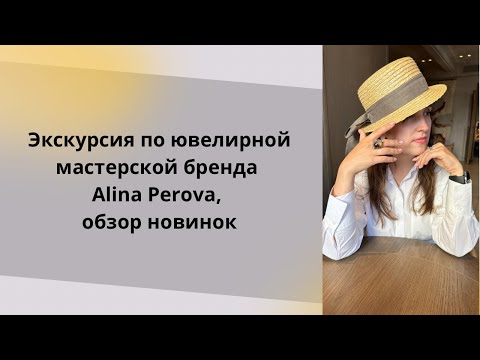 Экскурсия по ювелирной мастерской бренда Alina Perova, обзор новинок